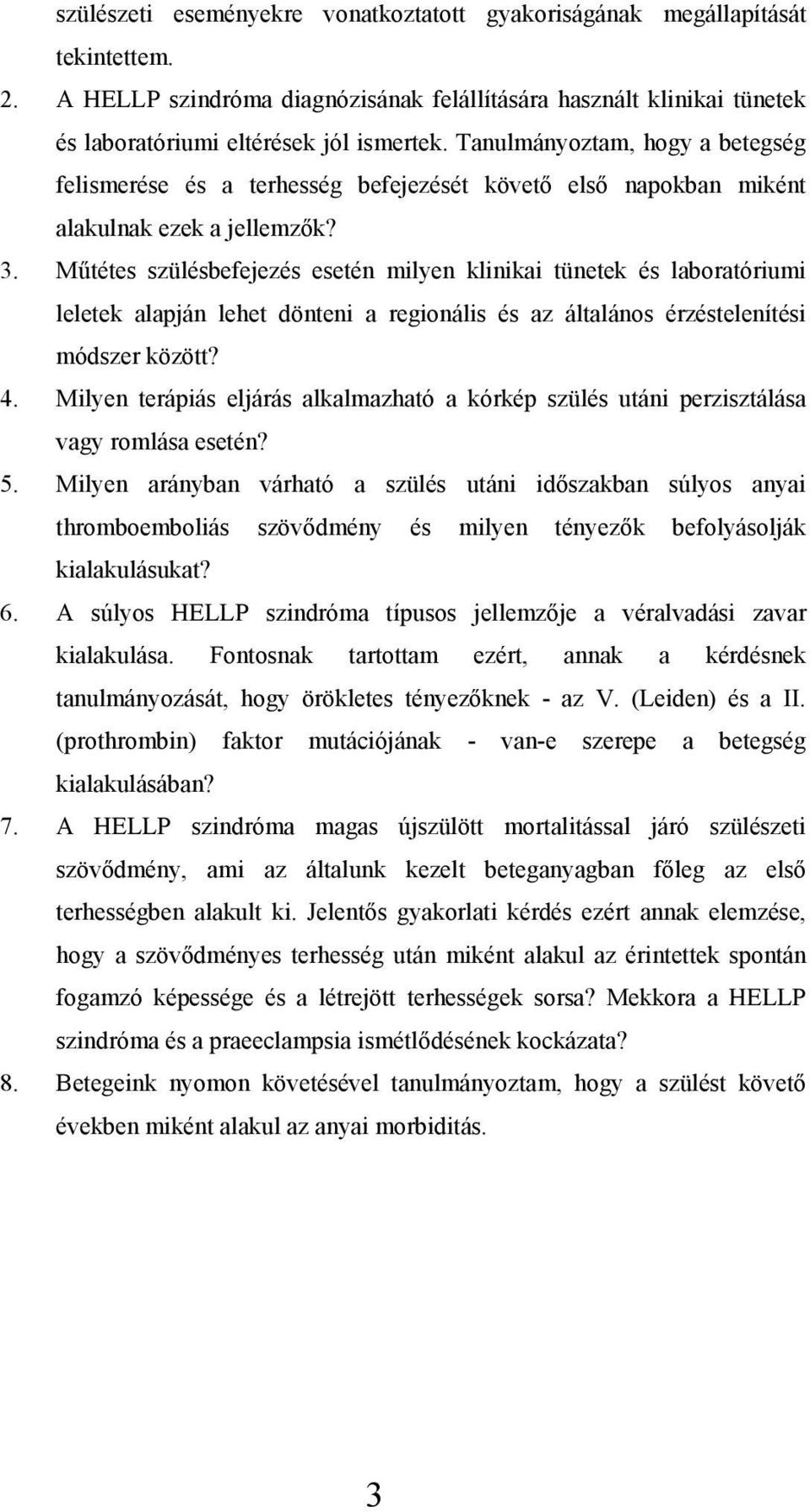 szülészeti eseményekre vonatkoztatott gyakoriságának megállapítását tekintettem.

2. A HELLP szindróma diagnózisának felállítására használt klinikai tünetek és laboratóriumi eltérések jól ismertek. Tanulmányoztam, hogy a betegség felismerése és a terhesség befejezését követő első napokban miként alakulnak ezek a jellemzők?

3. Műtétes szülésbefejezés esetén milyen klinikai tünetek és laboratóriumi leletek alapján lehet dönteni a regionális és az általános érzéstelenítési módszer között?

4. Milyen terápiás eljárás alkalmazható a kórkép szülés utáni perzisztálása vagy romlása esetén?

5. Milyen arányban várható a szülés utáni időszakban súlyos anyai thromboemboliás szövődmény és milyen tényezők befolyásolják kialakulásukat?

6. A súlyos HELLP szindróma típusos jellemzője a véralvadási zavar kialakulása. Fontosnak tartottam ezért, annak a kérdésnek tanulmányozását, hogy örökletes tényezőknek - az V. (Leiden) és a II. (prothrombin) faktor mutációjának - van-e szerepe a betegség kialakulásában?

7. A HELLP szindróma magas újszülött mortalitással járó szülészeti szövődmény, ami az általunk kezelt beteganyagban főleg az első terhességben alakult ki. Jelentős gyakorlati kérdés ezért annak elemzése, hogy a szövődményes terhesség után miként alakul az érintettek spontán fogamzó képessége és a létrejött terhességek sorsa? Mekkora a HELLP szindróma és a praeeclampsia ismétlődésének kockázata?

8. Betegeink nyomon követésével tanulmányoztam, hogy a szülést követő években miként alakul az anyai morbiditás.

3